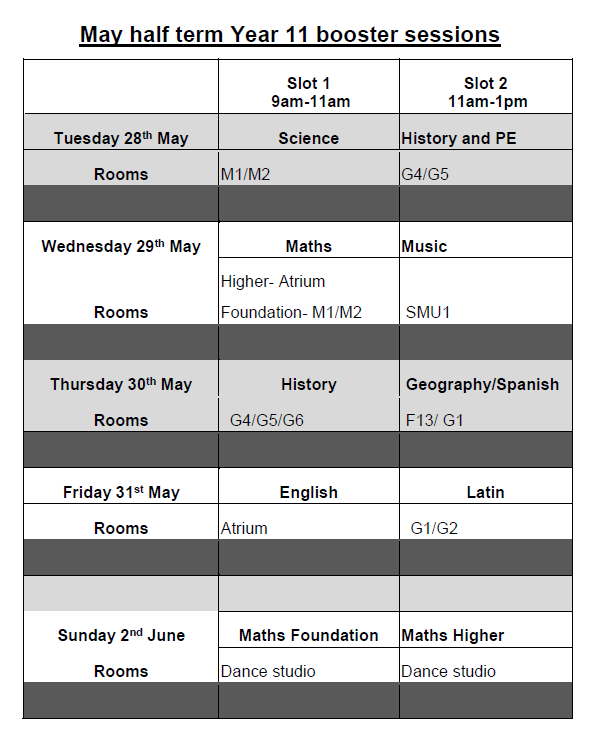 May half term Year 11 booster sessions

| | Slot 1 9am-11am | Slot 2 11am-1pm |
|---|---|---|
| Tuesday 28th May | Science | History and PE |
| Rooms | M1/M2 | G4/G5 |
| | | |
| Wednesday 29th May | Maths | Music |
| Rooms | Higher- Atrium Foundation- M1/M2 | SMU1 |
| | | |
| Thursday 30th May | History | Geography/Spanish |
| Rooms | G4/G5/G6 | F13/ G1 |
| | | |
| Friday 31st May | English | Latin |
| Rooms | Atrium | G1/G2 |
| | | |
| | | |
| Sunday 2nd June | Maths Foundation | Maths Higher |
| Rooms | Dance studio | Dance studio |
| | | |